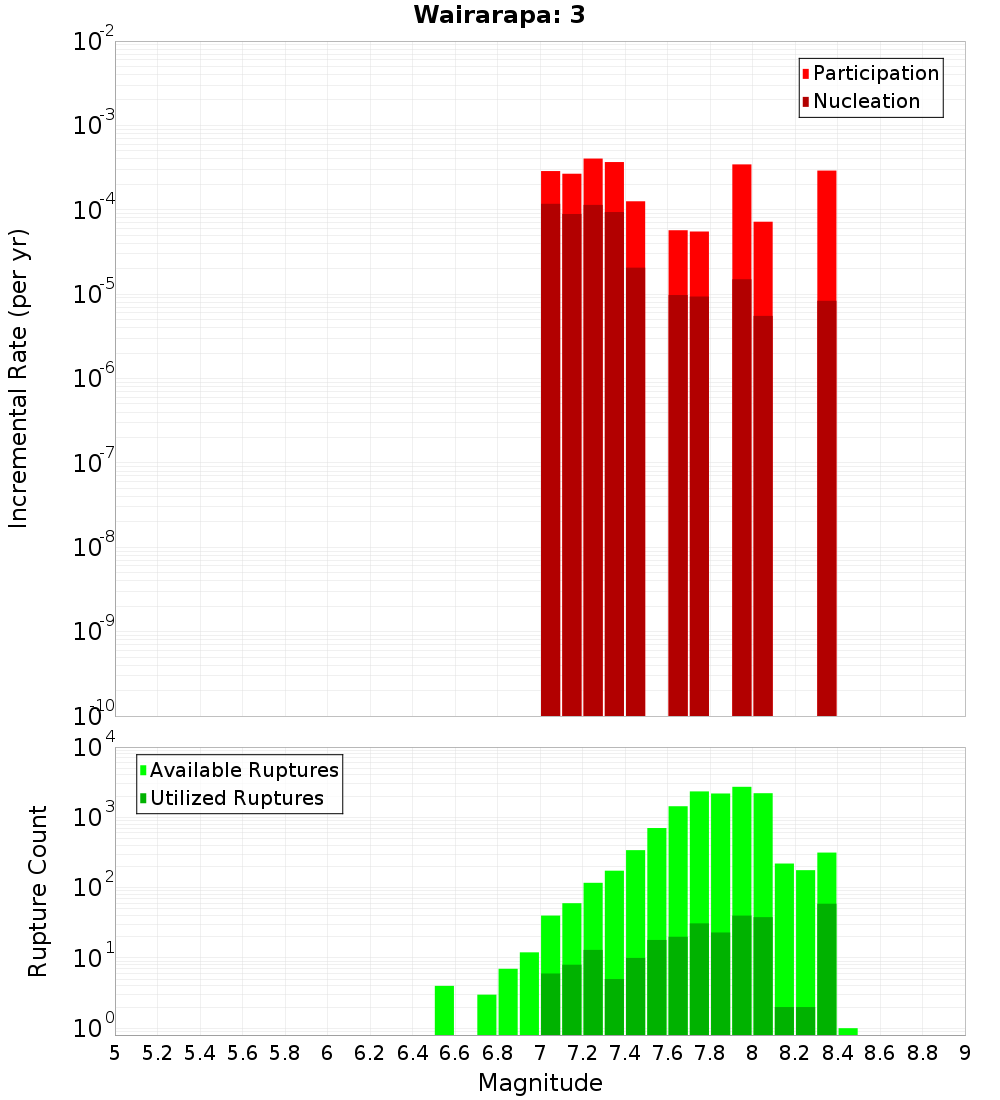 Wairarapa: 3

Participation
Nucleation

Incremental Rate (per yr)

$10^{-2}$
$10^{-3}$
$10^{-4}$
$10^{-5}$
$10^{-6}$
$10^{-7}$
$10^{-8}$
$10^{-9}$
$10^{-10}$

Available Ruptures
Utilized Ruptures

Rupture Count

$10^{4}$
$10^{3}$
$10^{2}$
$10^{1}$
$10^{0}$

5 5.2 5.4 5.6 5.8 6 6.2 6.4 6.6 6.8 7 7.2 7.4 7.6 7.8 8 8.2 8.4 8.6 8.8 9

Magnitude